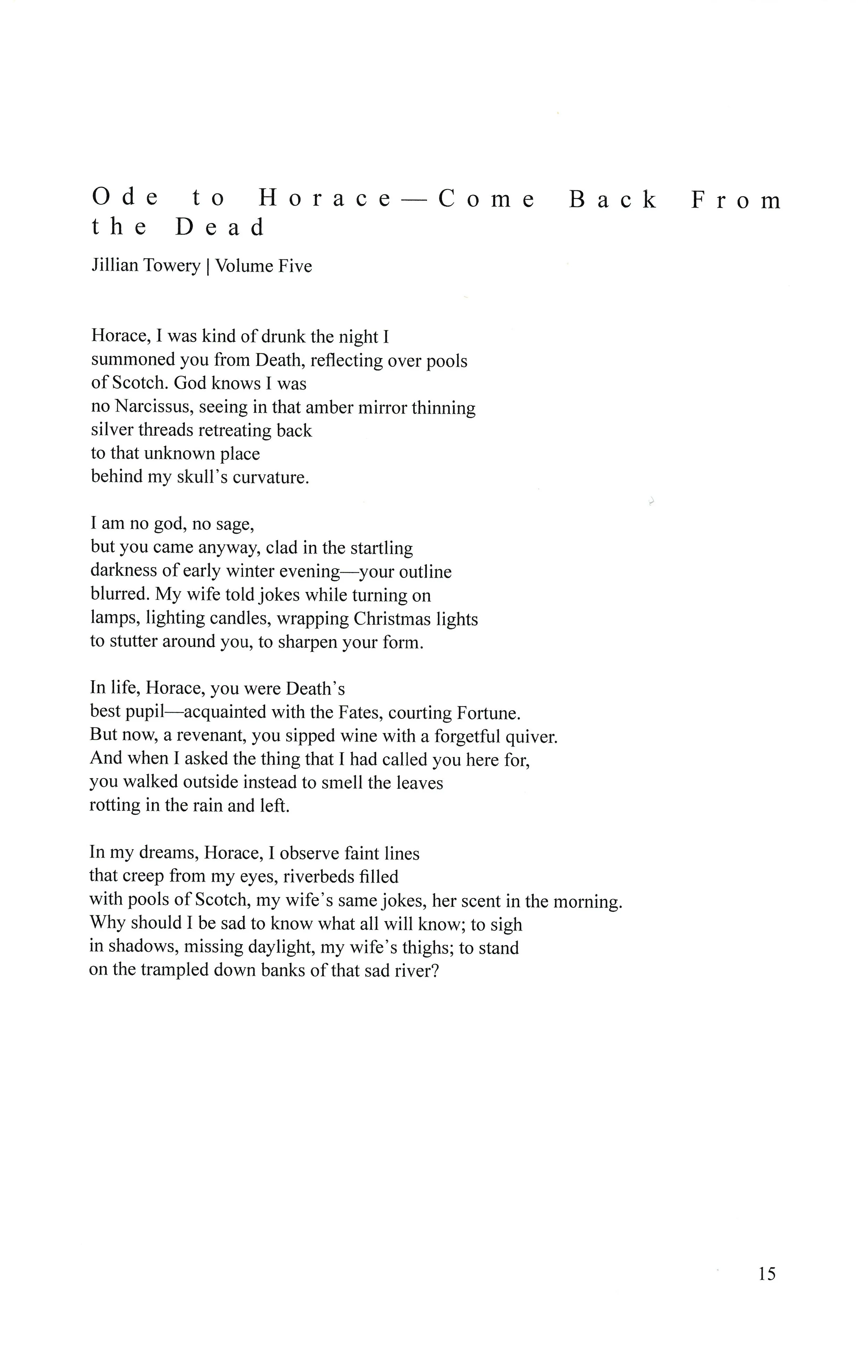 Ode to Horace—Come Back From the Dead

Jillian Towery | Volume Five

Horace, I was kind of drunk the night I
summoned you from Death, reflecting over pools
of Scotch. God knows I was
no Narcissus, seeing in that amber mirror thinning
silver threads retreating back
to that unknown place
behind my skull's curvature.

I am no god, no sage,
but you came anyway, clad in the startling
darkness of early winter evening—your outline
blurred. My wife told jokes while turning on
lamps, lighting candles, wrapping Christmas lights
to stutter around you, to sharpen your form.

In life, Horace, you were Death's
best pupil—acquainted with the Fates, courting Fortune.
But now, a revenant, you sipped wine with a forgetful quiver.
And when I asked the thing that I had called you here for,
you walked outside instead to smell the leaves
rotting in the rain and left.

In my dreams, Horace, I observe faint lines
that creep from my eyes, riverbeds filled
with pools of Scotch, my wife's same jokes, her scent in the morning.
Why should I be sad to know what all will know; to sigh
in shadows, missing daylight, my wife's thighs; to stand
on the trampled down banks of that sad river?

15